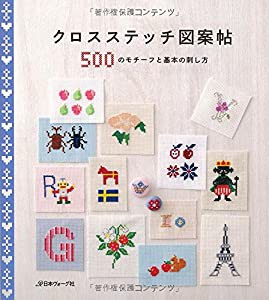 「著作権保護コンテンツ」

クロスステッチ図案帖

500のモチーフと基本の刺し方

R

G

日本ヴォーグ社

「著作権保護コンテンツ」